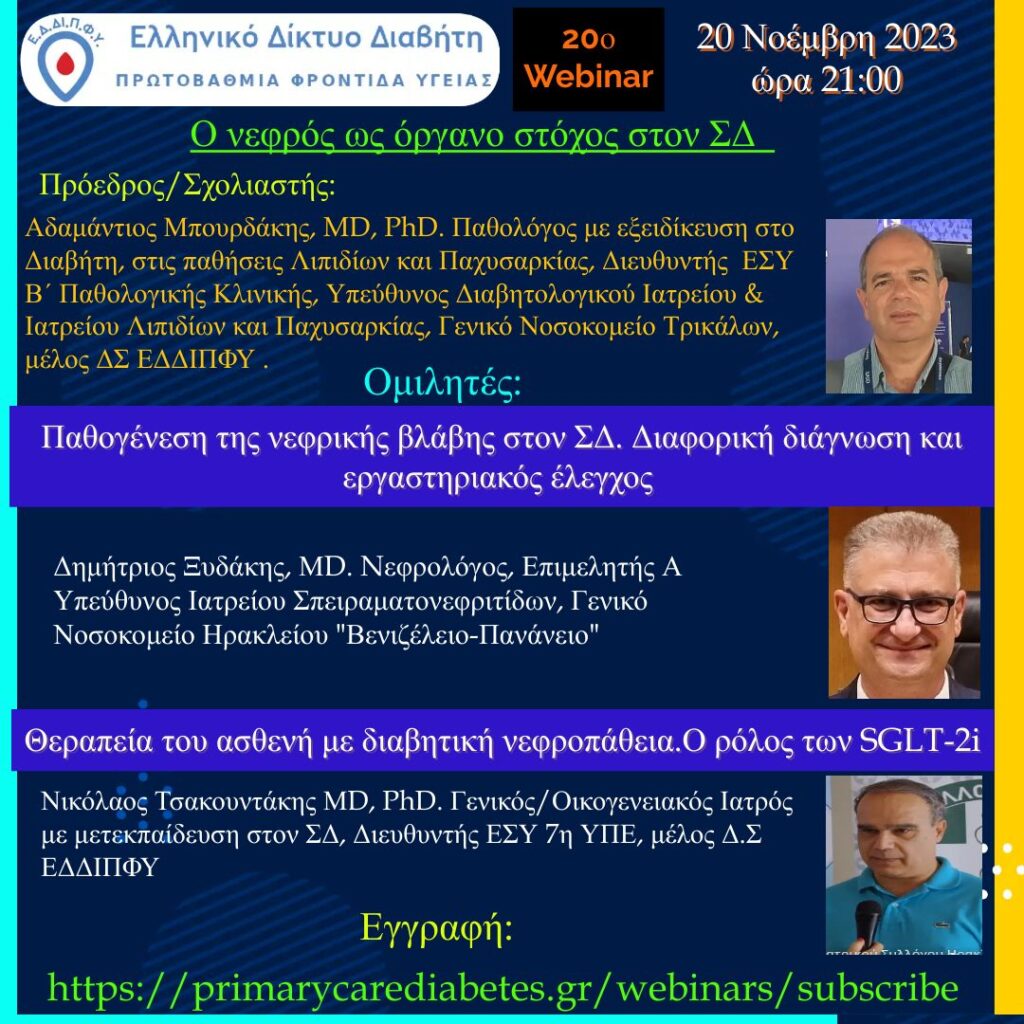 Ε.Δ.ΔΙ.Π.Φ.Υ.
Ελληνικό Δίκτυο Διαβήτη
ΠΡΩΤΟΒΑΘΜΙΑ ΦΡΟΝΤΙΔΑ ΥΓΕΙΑΣ

20ο Webinar

20 Νοέμβρη 2023
ώρα 21:00

Ο νεφρός ως όργανο στόχος στον ΣΔ

Πρόεδρος/Σχολιαστής:

Αδαμάντιος Μπουρδάκης, MD, PhD. Παθολόγος με εξειδίκευση στο Διαβήτη, στις παθήσεις Λιπιδίων και Παχυσαρκίας, Διευθυντής ΕΣΥ Β΄ Παθολογικής Κλινικής, Υπεύθυνος Διαβητολογικού Ιατρείου & Ιατρείου Λιπιδίων και Παχυσαρκίας, Γενικό Νοσοκομείο Τρικάλων, μέλος ΔΣ ΕΔΔΙΠΦΥ .

Ομιλητές:

Παθογένεση της νεφρικής βλάβης στον ΣΔ. Διαφορική διάγνωση και εργαστηριακός έλεγχος

Δημήτριος Ξυδάκης, MD. Νεφρολόγος, Επιμελητής Α Υπεύθυνος Ιατρείου Σπειραματονεφριτίδων, Γενικό Νοσοκομείο Ηρακλείου "Βενιζέλειο-Πανάνειο"

Θεραπεία του ασθενή με διαβητική νεφροπάθεια.Ο ρόλος των SGLT-2i

Νικόλαος Τσακουντάκης MD, PhD. Γενικός/Οικογενειακός Ιατρός με μετεκπαίδευση στον ΣΔ, Διευθυντής ΕΣΥ 7η ΥΠΕ, μέλος Δ.Σ ΕΔΔΙΠΦΥ

Εγγραφή:

https://primarycarediabetes.gr/webinars/subscribe